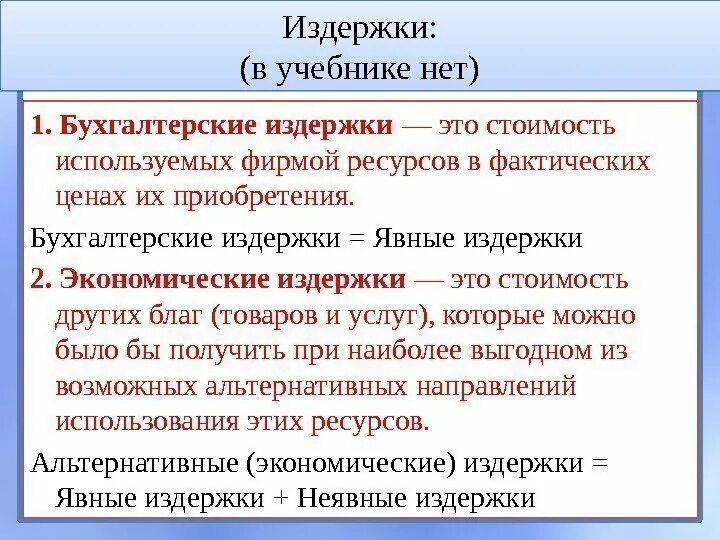 Издержки:
(в учебнике нет)

1. Бухгалтерские издержки — это стоимость используемых фирмой ресурсов в фактических ценах их приобретения.

Бухгалтерские издержки = Явные издержки

2. Экономические издержки — это стоимость других благ (товаров и услуг), которые можно было бы получить при наиболее выгодном из возможных альтернативных направлений использования этих ресурсов.

Альтернативные (экономические) издержки = Явные издержки + Неявные издержки